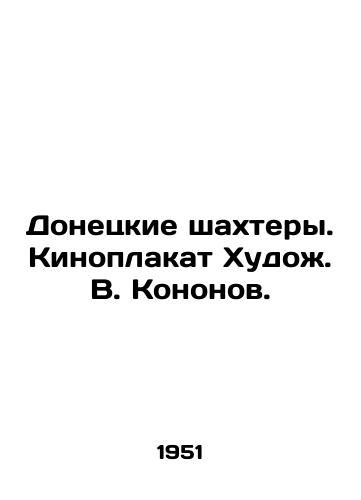 Донецкие шахтеры. Киноплакат Худож. В. Кононов.

1951